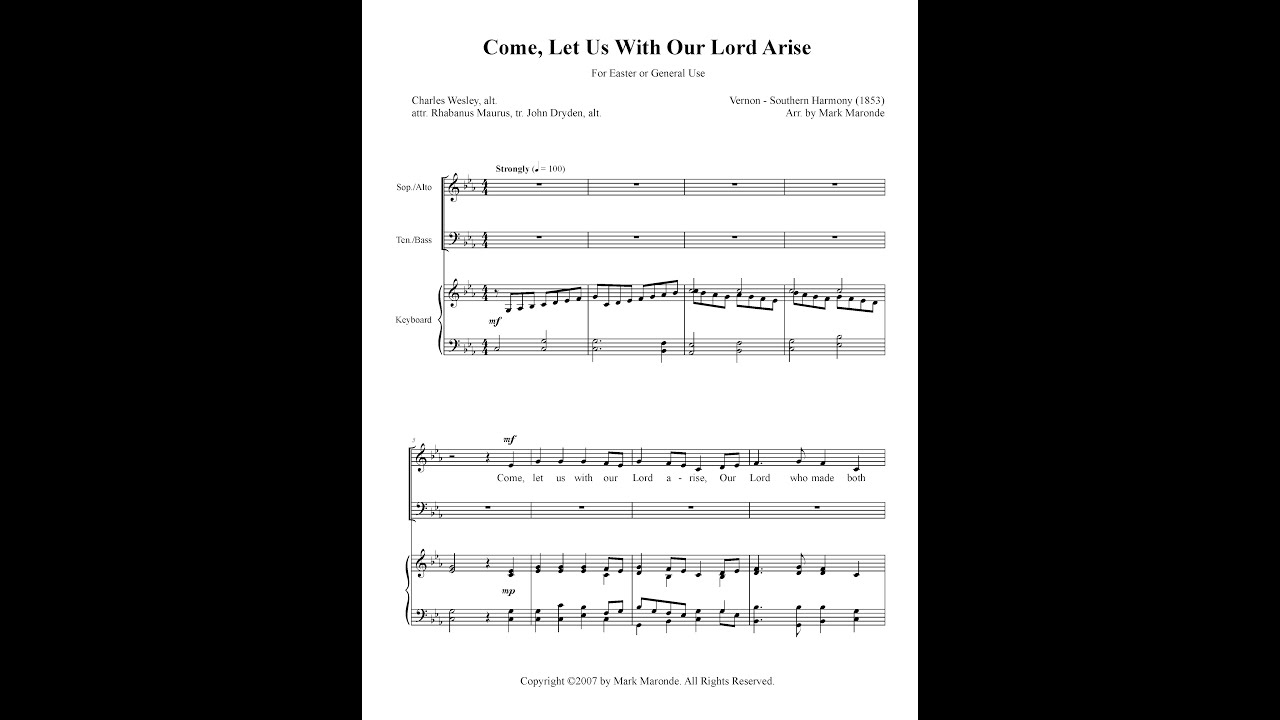 Come, Let Us With Our Lord Arise

For Easter or General Use

Charles Wesley, alt.
attr. Rhabanus Maurus, tr. John Dryden, alt.

Vernon - Southern Harmony (1853)
Arr. by Mark Maronde

Strongly (♩ = 100)

Sop./Alto

Ten./Bass

Keyboard

mf

5

mf

Come, let us with our Lord a - rise, Our Lord who made both

mp

Copyright ©2007 by Mark Maronde. All Rights Reserved.